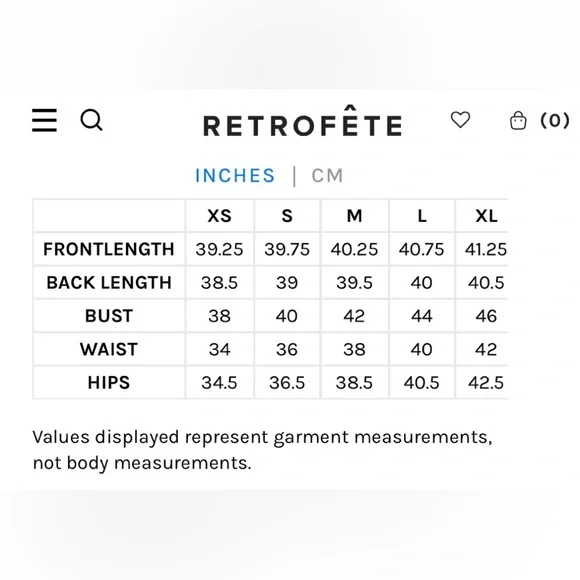 RETROFÊTE

(0)

INCHES | CM

|  | XS | S | M | L | XL |
|---|---|---|---|---|---|
| FRONTLENGTH | 39.25 | 39.75 | 40.25 | 40.75 | 41.25 |
| BACK LENGTH | 38.5 | 39 | 39.5 | 40 | 40.5 |
| BUST | 38 | 40 | 42 | 44 | 46 |
| WAIST | 34 | 36 | 38 | 40 | 42 |
| HIPS | 34.5 | 36.5 | 38.5 | 40.5 | 42.5 |

Values displayed represent garment measurements, not body measurements.